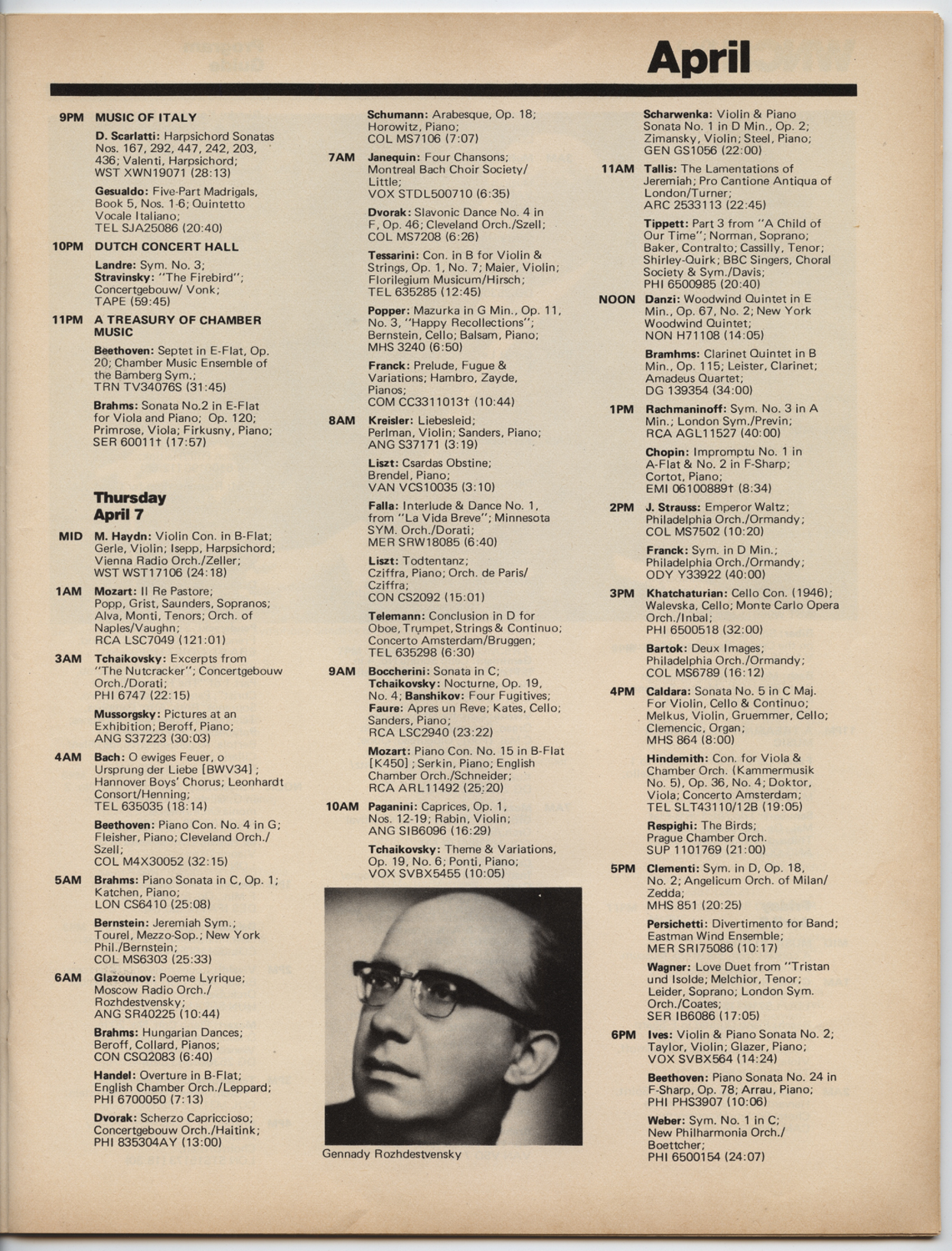 April

9PM MUSIC OF ITALY

D. Scarlatti: Harpsichord Sonatas Nos. 167, 292, 447, 242, 203, 436; Valenti, Harpsichord; WST XWN19071 (28:13)

Gesualdo: Five-Part Madrigals, Book 5, Nos. 1-6; Quintetto Vocale Italiano; TEL SJA25086 (20:40)

10PM DUTCH CONCERT HALL

Landre: Sym. No. 3; Stravinsky: "The Firebird"; Concertgebouw/ Vonk; TAPE (59:45)

11PM A TREASURY OF CHAMBER MUSIC

Beethoven: Septet in E-Flat, Op. 20; Chamber Music Ensemble of the Bamberg Sym.; TRN TV34076S (31:45)

Brahms: Sonata No.2 in E-Flat for Viola and Piano; Op. 120; Primrose, Viola; Firkusny, Piano; SER 60011† (17:57)

Thursday
April 7

MID M. Haydn: Violin Con. in B-Flat; Gerle, Violin; Isepp, Harpsichord; Vienna Radio Orch./Zeller; WST WST17106 (24:18)

1AM Mozart: Il Re Pastore; Popp, Grist, Saunders, Sopranos; Alva, Monti, Tenors; Orch. of Naples/Vaughn; RCA LSC7049 (121:01)

3AM Tchaikovsky: Excerpts from "The Nutcracker"; Concertgebouw Orch./Dorati; PHI 6747 (22:15)

Mussorgsky: Pictures at an Exhibition; Beroff, Piano; ANG S37223 (30:03)

4AM Bach: O ewiges Feuer, o Ursprung der Liebe [BWV34]; Hannover Boys' Chorus; Leonhardt Consort/Henning; TEL 635035 (18:14)

Beethoven: Piano Con. No. 4 in G; Fleisher, Piano; Cleveland Orch./ Szell; COL M4X30052 (32:15)

5AM Brahms: Piano Sonata in C, Op. 1; Katchen, Piano; LON CS6410 (25:08)

Bernstein: Jeremiah Sym.; Tourel, Mezzo-Sop.; New York Phil./Bernstein; COL MS6303 (25:33)

6AM Glazounov: Poeme Lyrique; Moscow Radio Orch./ Rozhdestvensky; ANG SR40225 (10:44)

Brahms: Hungarian Dances; Beroff, Collard, Pianos; CON CSQ2083 (6:40)

Handel: Overture in B-Flat; English Chamber Orch./Leppard; PHI 6700050 (7:13)

Dvorak: Scherzo Capriccioso; Concertgebouw Orch./Haitink; PHI 835304AY (13:00)

Schumann: Arabesque, Op. 18; Horowitz, Piano; COL MS7106 (7:07)

7AM Janequin: Four Chansons; Montreal Bach Choir Society/ Little; VOX STDL500710 (6:35)

Dvorak: Slavonic Dance No. 4 in F, Op. 46; Cleveland Orch./Szell; COL MS7208 (6:26)

Tessarini: Con. in B for Violin & Strings, Op. 1, No. 7; Maier, Violin; Florilegium Musicum/Hirsch; TEL 635285 (12:45)

Popper: Mazurka in G Min., Op. 11, No. 3, "Happy Recollections"; Bernstein, Cello; Balsam, Piano; MHS 3240 (6:50)

Franck: Prelude, Fugue & Variations; Hambro, Zayde, Pianos; COM CC3311013† (10:44)

8AM Kreisler: Liebesleid; Perlman, Violin; Sanders, Piano; ANG S37171 (3:19)

Liszt: Csardas Obstine; Brendel, Piano; VAN VCS10035 (3:10)

Falla: Interlude & Dance No. 1, from "La Vida Breve"; Minnesota SYM. Orch./Dorati; MER SRW18085 (6:40)

Liszt: Todtentanz; Cziffra, Piano; Orch. de Paris/ Cziffra; CON CS2092 (15:01)

Telemann: Conclusion in D for Oboe, Trumpet, Strings & Continuo; Concerto Amsterdam/Bruggen; TEL 635298 (6:30)

9AM Boccherini: Sonata in C; Tchaikovsky: Nocturne, Op. 19, No. 4; Banshikov: Four Fugitives; Faure: Apres un Reve; Kates, Cello; Sanders, Piano; RCA LSC2940 (23:22)

Mozart: Piano Con. No. 15 in B-Flat [K450]; Serkin, Piano; English Chamber Orch./Schneider; RCA ARL11492 (25:20)

10AM Paganini: Caprices, Op. 1, Nos. 12-19; Rabin, Violin; ANG SIB6096 (16:29)

Tchaikovsky: Theme & Variations, Op. 19, No. 6; Ponti, Piano; VOX SVBX5455 (10:05)

Gennady Rozhdestvensky

Scharwenka: Violin & Piano Sonata No. 1 in D Min., Op. 2; Zimansky, Violin; Steel, Piano; GEN GS1056 (22:00)

11AM Tallis: The Lamentations of Jeremiah; Pro Cantione Antiqua of London/Turner; ARC 2533113 (22:45)

Tippett: Part 3 from "A Child of Our Time"; Norman, Soprano; Baker, Contralto; Cassilly, Tenor; Shirley-Quirk; BBC Singers, Choral Society & Sym./Davis; PHI 6500985 (20:40)

NOON Danzi: Woodwind Quintet in E Min., Op. 67, No. 2; New York Woodwind Quintet; NON H71108 (14:05)

Bramhms: Clarinet Quintet in B Min., Op. 115; Leister, Clarinet; Amadeus Quartet; DG 139354 (34:00)

1PM Rachmaninoff: Sym. No. 3 in A Min.; London Sym./Previn; RCA AGL11527 (40:00)

Chopin: Impromptu No. 1 in A-Flat & No. 2 in F-Sharp; Cortot, Piano; EMI 06100889† (8:34)

2PM J. Strauss: Emperor Waltz; Philadelphia Orch./Ormandy; COL MS7502 (10:20)

Franck: Sym. in D Min.; Philadelphia Orch./Ormandy; ODY Y33922 (40:00)

3PM Khatchaturian: Cello Con. (1946); Walevska, Cello; Monte Carlo Opera Orch./Inbal; PHI 6500518 (32:00)

Bartok: Deux Images; Philadelphia Orch./Ormandy; COL MS6789 (16:12)

4PM Caldara: Sonata No. 5 in C Maj. For Violin, Cello & Continuo; Melkus, Violin, Gruemmer, Cello; Clemencic, Organ; MHS 864 (8:00)

Hindemith: Con. for Viola & Chamber Orch. (Kammermusik No. 5), Op. 36, No. 4; Doktor, Viola; Concerto Amsterdam; TEL SLT43110/12B (19:05)

Respighi: The Birds; Prague Chamber Orch. SUP 1101769 (21:00)

5PM Clementi: Sym. in D, Op. 18, No. 2; Angelicum Orch. of Milan/ Zedda; MHS 851 (20:25)

Persichetti: Divertimento for Band; Eastman Wind Ensemble; MER SRI75086 (10:17)

Wagner: Love Duet from "Tristan und Isolde; Melchior, Tenor; Leider, Soprano; London Sym. Orch./Coates; SER IB6086 (17:05)

6PM Ives: Violin & Piano Sonata No. 2; Taylor, Violin; Glazer, Piano; VOX SVBX564 (14:24)

Beethoven: Piano Sonata No. 24 in F-Sharp, Op. 78; Arrau, Piano; PHI PHS3907 (10:06)

Weber: Sym. No. 1 in C; New Philharmonia Orch./ Boettcher; PHI 6500154 (24:07)